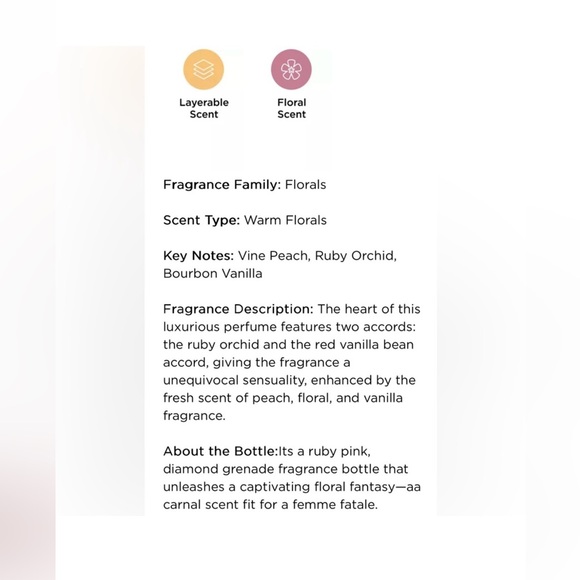 Layerable Scent

Floral Scent

Fragrance Family: Florals

Scent Type: Warm Florals

Key Notes: Vine Peach, Ruby Orchid, Bourbon Vanilla

Fragrance Description: The heart of this luxurious perfume features two accords: the ruby orchid and the red vanilla bean accord, giving the fragrance a unequivocal sensuality, enhanced by the fresh scent of peach, floral, and vanilla fragrance.

About the Bottle:Its a ruby pink, diamond grenade fragrance bottle that unleashes a captivating floral fantasy—aa carnal scent fit for a femme fatale.